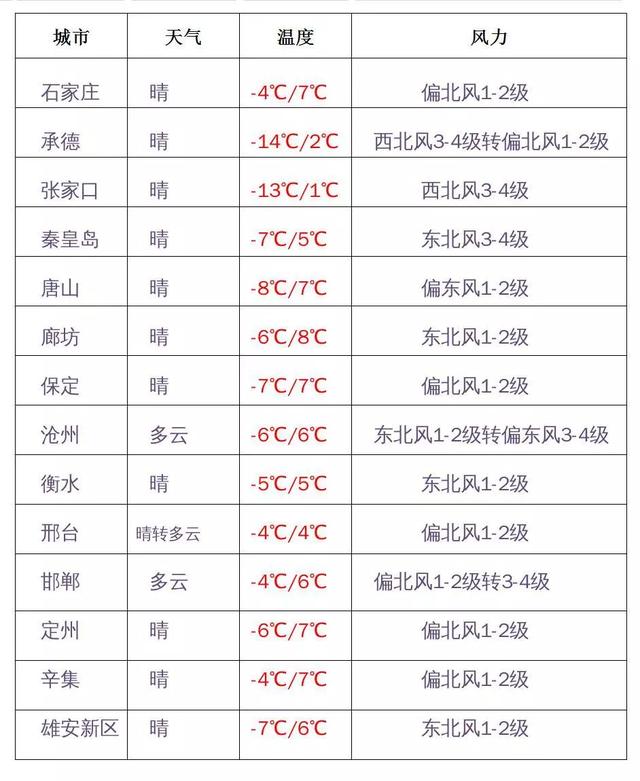 | 城市 | 天气 | 温度 | 风力 |
|---|---|---|---|
| 石家庄 | 晴 | -4℃/7℃ | 偏北风1-2级 |
| 承德 | 晴 | -14℃/2℃ | 西北风3-4级转偏北风1-2级 |
| 张家口 | 晴 | -13℃/1℃ | 西北风3-4级 |
| 秦皇岛 | 晴 | -7℃/5℃ | 东北风3-4级 |
| 唐山 | 晴 | -8℃/7℃ | 偏东风1-2级 |
| 廊坊 | 晴 | -6℃/8℃ | 东北风1-2级 |
| 保定 | 晴 | -7℃/7℃ | 偏北风1-2级 |
| 沧州 | 多云 | -6℃/6℃ | 东北风1-2级转偏东风3-4级 |
| 衡水 | 晴 | -5℃/5℃ | 东北风1-2级 |
| 邢台 | 晴转多云 | -4℃/4℃ | 偏北风1-2级 |
| 邯郸 | 多云 | -4℃/6℃ | 偏北风1-2级转3-4级 |
| 定州 | 晴 | -6℃/7℃ | 偏北风1-2级 |
| 辛集 | 晴 | -4℃/7℃ | 偏北风1-2级 |
| 雄安新区 | 晴 | -7℃/6℃ | 东北风1-2级 |